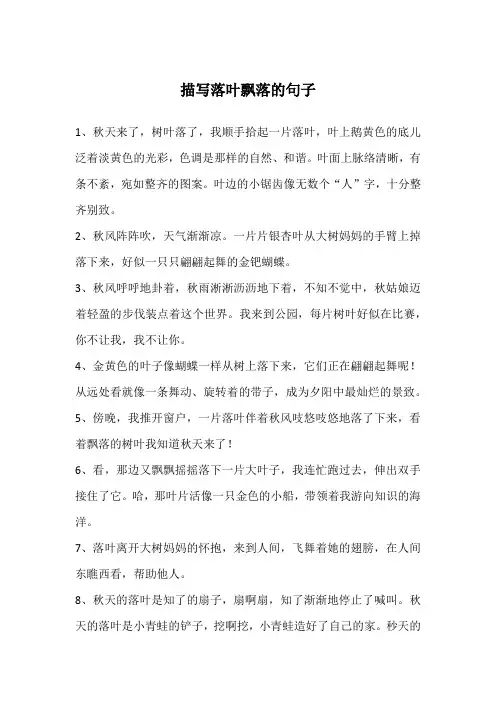 描写落叶飘落的句子

1、秋天来了，树叶落了，我顺手拾起一片落叶，叶上鹅黄色的底儿泛着淡黄色的光彩，色调是那样的自然、和谐。叶面上脉络清晰，有条不紊，宛如整齐的图案。叶边的小锯齿像无数个“人”字，十分整齐别致。

2、秋风阵阵吹，天气渐渐凉。一片片银杏叶从大树妈妈的手臂上掉落下来，好似一只只翩翩起舞的金钯蝴蝶。

3、秋风呼呼地卦着，秋雨淅淅沥沥地下着，不知不觉中，秋姑娘迈着轻盈的步伐装点着这个世界。我来到公园，每片树叶好似在比赛，你不让我，我不让你。

4、金黄色的叶子像蝴蝶一样从树上落下来，它们正在翩翩起舞呢！从远处看就像一条舞动、旋转着的带子，成为夕阳中最灿烂的景致。

5、傍晚，我推开窗户，一片落叶伴着秋风吱悠吱悠地落了下来，看着飘落的树叶我知道秋天来了！

6、看，那边又飘飘摇摇落下一片大叶子，我连忙跑过去，伸出双手接住了它。哈，那叶片活像一只金色的小船，带领着我游向知识的海洋。

7、落叶离开大树妈妈的怀抱，来到人间，飞舞着她的翅膀，在人间东瞧西看，帮助他人。

8、秋天的落叶是知了的扇子，扇啊扇，知了渐渐地停止了喊叫。秋天的落叶是小青蛙的铲子，挖啊挖，小青蛙造好了自己的家。秒天的